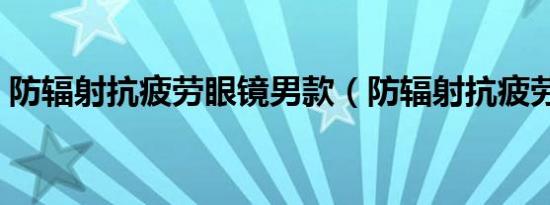 防辐射抗疲劳眼镜男款（防辐射抗疲劳